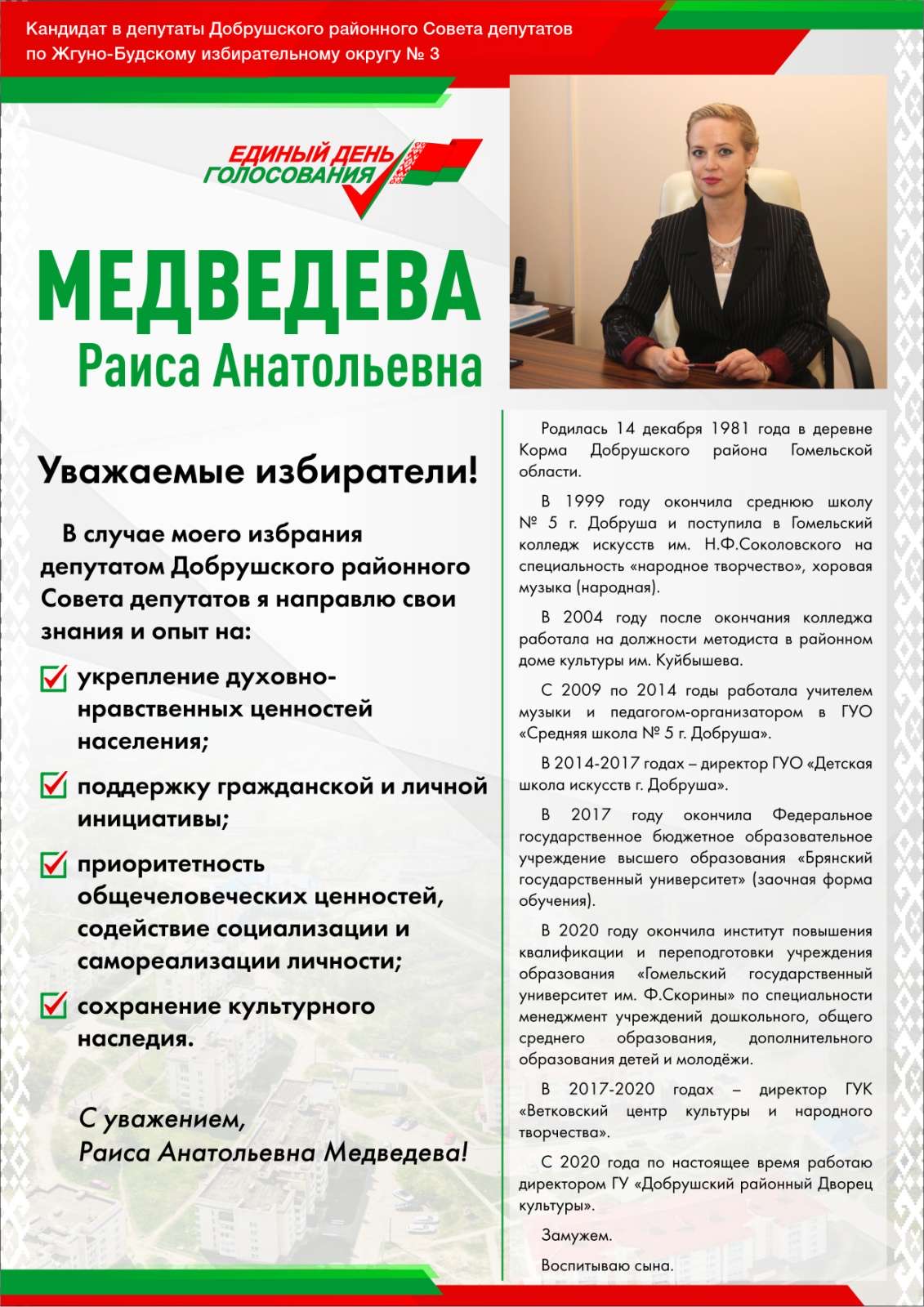 Кандидат в депутаты Добрушского районного Совета депутатов по Жгуно-Будскому избирательному округу № 3

ЕДИНЫЙ ДЕНЬ ГОЛОСОВАНИЯ

МЕДВЕДЕВА
Раиса Анатольевна

Уважаемые избиратели!

В случае моего избрания депутатом Добрушского районного Совета депутатов я направлю свои знания и опыт на:

укрепление духовно-нравственных ценностей населения;

поддержку гражданской и личной инициативы;

приоритетность общечеловеческих ценностей, содействие социализации и самореализации личности;

сохранение культурного наследия.

С уважением,
Раиса Анатольевна Медведева!

Родилась 14 декабря 1981 года в деревне Корма Добрушского района Гомельской области.

В 1999 году окончила среднюю школу № 5 г. Добруша и поступила в Гомельский колледж искусств им. Н.Ф.Соколовского на специальность «народное творчество», хоровая музыка (народная).

В 2004 году после окончания колледжа работала на должности методиста в районном доме культуры им. Куйбышева.

С 2009 по 2014 годы работала учителем музыки и педагогом-организатором в ГУО «Средняя школа № 5 г. Добруша».

В 2014-2017 годах – директор ГУО «Детская школа искусств г. Добруша».

В 2017 году окончила Федеральное государственное бюджетное образовательное учреждение высшего образования «Брянский государственный университет» (заочная форма обучения).

В 2020 году окончила институт повышения квалификации и переподготовки учреждения образования «Гомельский государственный университет им. Ф.Скорины» по специальности менеджмент учреждений дошкольного, общего среднего образования, дополнительного образования детей и молодёжи.

В 2017-2020 годах – директор ГУК «Ветковский центр культуры и народного творчества».

С 2020 года по настоящее время работаю директором ГУ «Добрушский районный Дворец культуры».

Замужем.

Воспитываю сына.